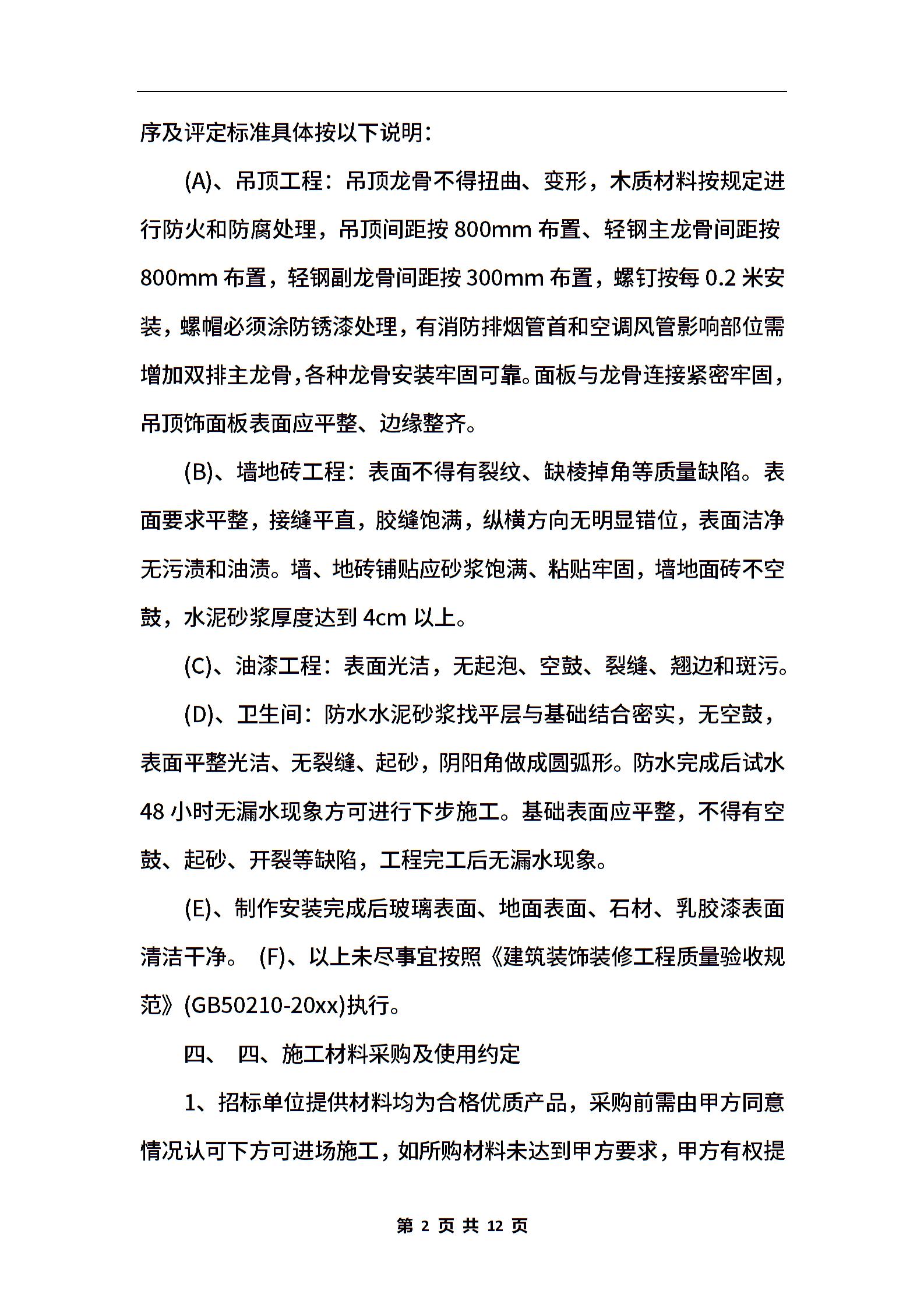 序及评定标准具体按以下说明：

(A)、吊顶工程：吊顶龙骨不得扭曲、变形，木质材料按规定进行防火和防腐处理，吊顶间距按 800mm 布置、轻钢主龙骨间距按 800mm 布置，轻钢副龙骨间距按 300mm 布置，螺钉按每 0.2 米安装，螺帽必须涂防锈漆处理，有消防排烟管首和空调风管影响部位需增加双排主龙骨，各种龙骨安装牢固可靠。面板与龙骨连接紧密牢固，吊顶饰面板表面应平整、边缘整齐。

(B)、墙地砖工程：表面不得有裂纹、缺棱掉角等质量缺陷。表面要求平整，接缝平直，胶缝饱满，纵横方向无明显错位，表面洁净无污渍和油渍。墙、地砖铺贴应砂浆饱满、粘贴牢固，墙地面砖不空鼓，水泥砂浆厚度达到 4cm 以上。

(C)、油漆工程：表面光洁，无起泡、空鼓、裂缝、翘边和斑污。

(D)、卫生间：防水水泥砂浆找平层与基础结合密实，无空鼓，表面平整光洁、无裂缝、起砂，阴阳角做成圆弧形。防水完成后试水 48 小时无漏水现象方可进行下步施工。基础表面应平整，不得有空鼓、起砂、开裂等缺陷，工程完工后无漏水现象。

(E)、制作安装完成后玻璃表面、地面表面、石材、乳胶漆表面清洁干净。 (F)、以上未尽事宜按照《建筑装饰装修工程质量验收规范》(GB50210-20xx)执行。

四、 四、施工材料采购及使用约定

1、招标单位提供材料均为合格优质产品，采购前需由甲方同意情况认可下方可进场施工，如所购材料未达到甲方要求，甲方有权提

第 2 页 共 12 页